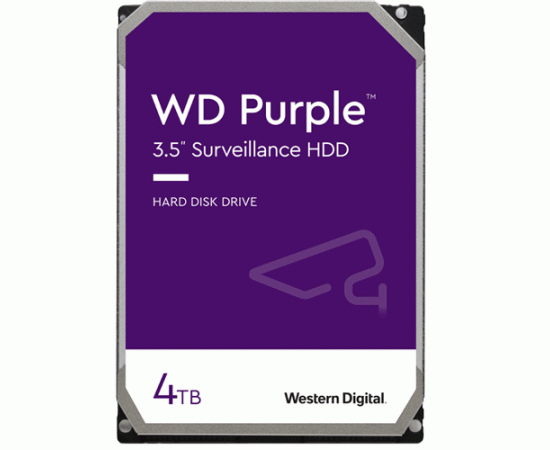 WD Purple™
3.5" Surveillance HDD

HARD DISK DRIVE

4TB

Western Digital.